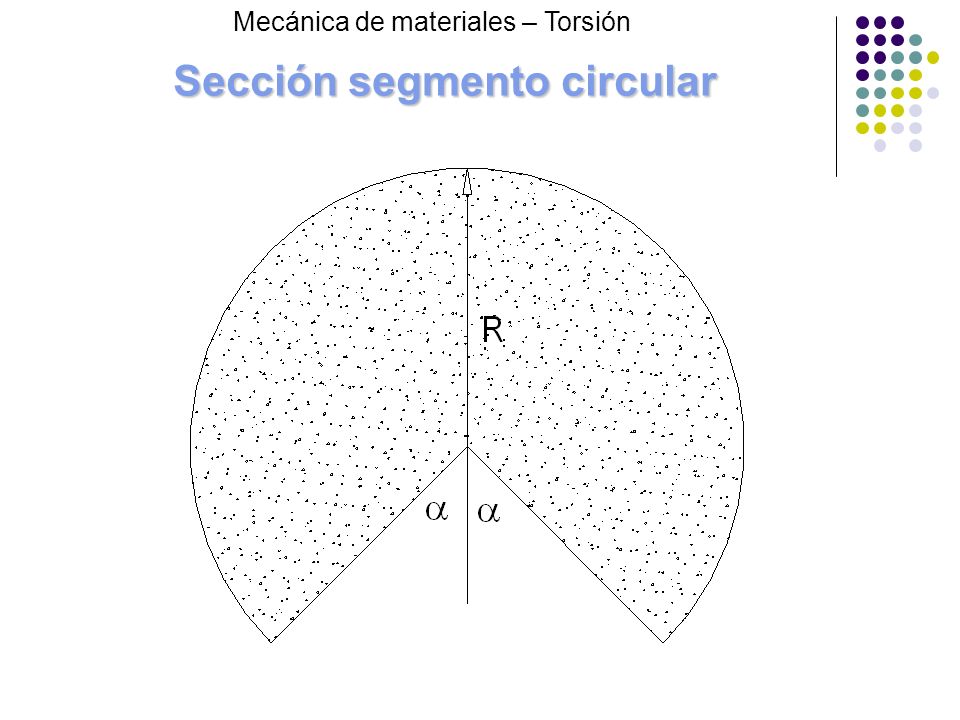 Mecánica de materiales – Torsión

Sección segmento circular

R

$\alpha$ $\alpha$